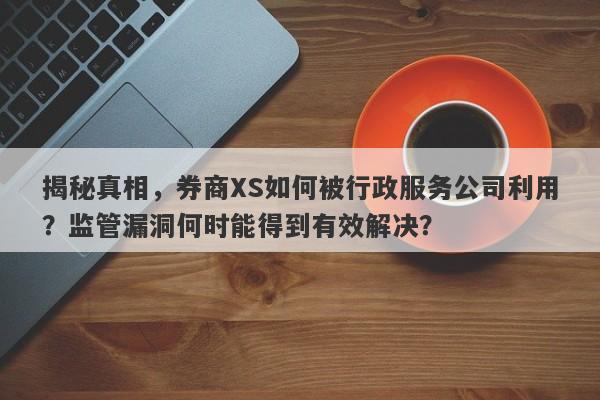 揭秘真相，券商XS如何被行政服务公司利用？监管漏洞何时能得到有效解决?